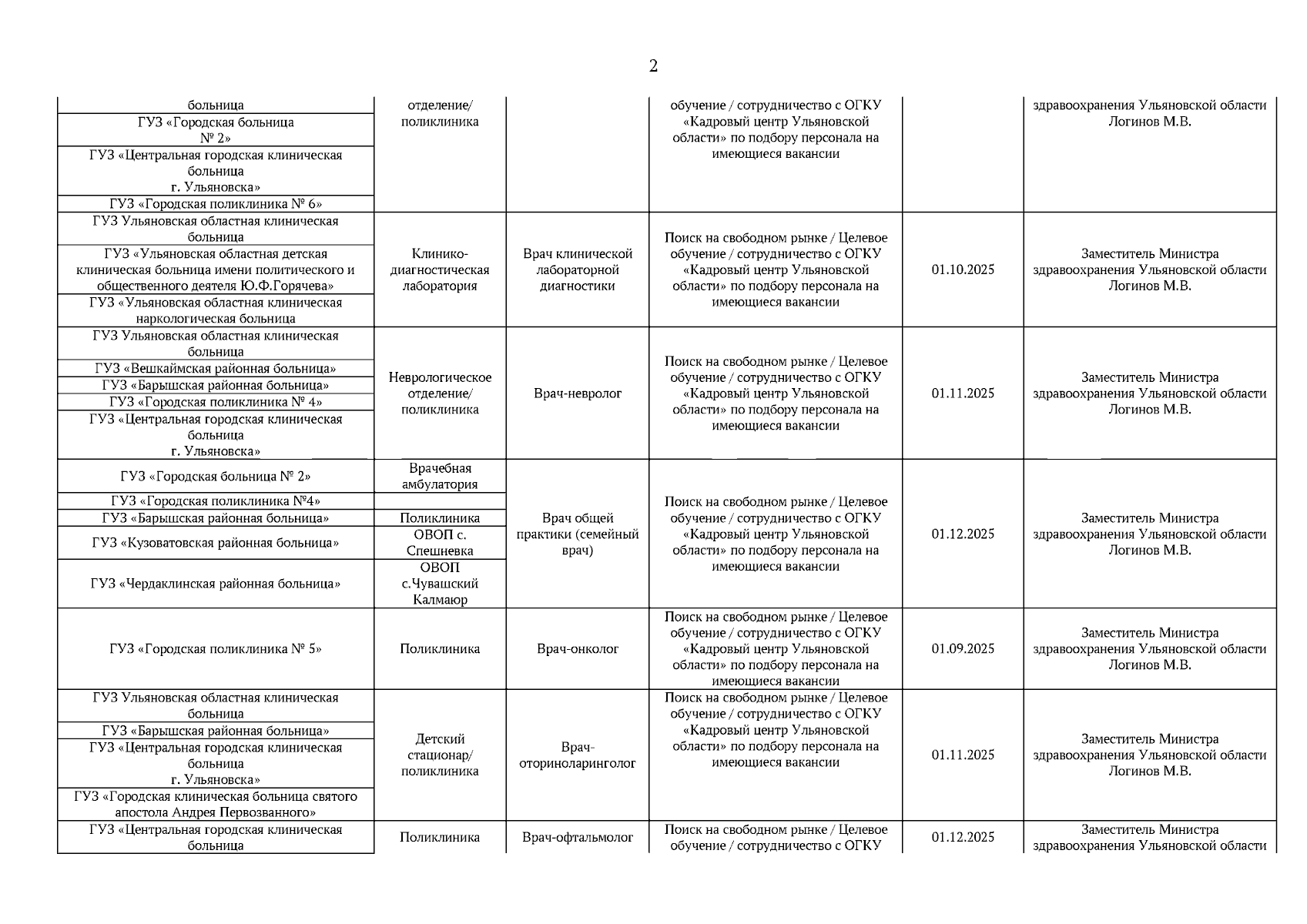 2

| | | | | | |
|---|---|---|---|---|---|
| больница | отделение/ поликлиника | | обучение / сотрудничество с ОГКУ «Кадровый центр Ульяновской области» по подбору персонала на имеющиеся вакансии | | здравоохранения Ульяновской области Логинов М.В. |
| ГУЗ «Городская больница № 2» | | | | | |
| ГУЗ «Центральная городская клиническая больница г. Ульяновска» | | | | | |
| ГУЗ «Городская поликлиника № 6» | | | | | |
| ГУЗ Ульяновская областная клиническая больница | Клинико-диагностическая лаборатория | Врач клинической лабораторной диагностики | Поиск на свободном рынке / Целевое обучение / сотрудничество с ОГКУ «Кадровый центр Ульяновской области» по подбору персонала на имеющиеся вакансии | 01.10.2025 | Заместитель Министра здравоохранения Ульяновской области Логинов М.В. |
| ГУЗ «Ульяновская областная детская клиническая больница имени политического и общественного деятеля Ю.Ф.Горячева» | | | | | |
| ГУЗ «Ульяновская областная клиническая наркологическая больница | | | | | |
| ГУЗ Ульяновская областная клиническая больница | Неврологическое отделение/ поликлиника | Врач-невролог | Поиск на свободном рынке / Целевое обучение / сотрудничество с ОГКУ «Кадровый центр Ульяновской области» по подбору персонала на имеющиеся вакансии | 01.11.2025 | Заместитель Министра здравоохранения Ульяновской области Логинов М.В. |
| ГУЗ «Вешкаймская районная больница» | | | | | |
| ГУЗ «Барышская районная больница» | | | | | |
| ГУЗ «Городская поликлиника № 4» | | | | | |
| ГУЗ «Центральная городская клиническая больница г. Ульяновска» | | | | | |
| ГУЗ «Городская больница № 2» | Врачебная амбулатория | Врач общей практики (семейный врач) | Поиск на свободном рынке / Целевое обучение / сотрудничество с ОГКУ «Кадровый центр Ульяновской области» по подбору персонала на имеющиеся вакансии | 01.12.2025 | Заместитель Министра здравоохранения Ульяновской области Логинов М.В. |
| ГУЗ «Городская поликлиника №4» | | | | | |
| ГУЗ «Барышская районная больница» | Поликлиника | | | | |
| ГУЗ «Кузоватовская районная больница» | ОВОП с. Спешневка | | | | |
| ГУЗ «Чердаклинская районная больница» | ОВОП с.Чувашский Калмаюр | | | | |
| ГУЗ «Городская поликлиника № 5» | Поликлиника | Врач-онколог | Поиск на свободном рынке / Целевое обучение / сотрудничество с ОГКУ «Кадровый центр Ульяновской области» по подбору персонала на имеющиеся вакансии | 01.09.2025 | Заместитель Министра здравоохранения Ульяновской области Логинов М.В. |
| ГУЗ Ульяновская областная клиническая больница | Детский стационар/ поликлиника | Врач-оториноларинголог | Поиск на свободном рынке / Целевое обучение / сотрудничество с ОГКУ «Кадровый центр Ульяновской области» по подбору персонала на имеющиеся вакансии | 01.11.2025 | Заместитель Министра здравоохранения Ульяновской области Логинов М.В. |
| ГУЗ «Барышская районная больница» | | | | | |
| ГУЗ «Центральная городская клиническая больница г. Ульяновска» | | | | | |
| ГУЗ «Городская клиническая больница святого апостола Андрея Первозванного» | | | | | |
| ГУЗ «Центральная городская клиническая больница | Поликлиника | Врач-офтальмолог | Поиск на свободном рынке / Целевое обучение / сотрудничество с ОГКУ | 01.12.2025 | Заместитель Министра здравоохранения Ульяновской области |